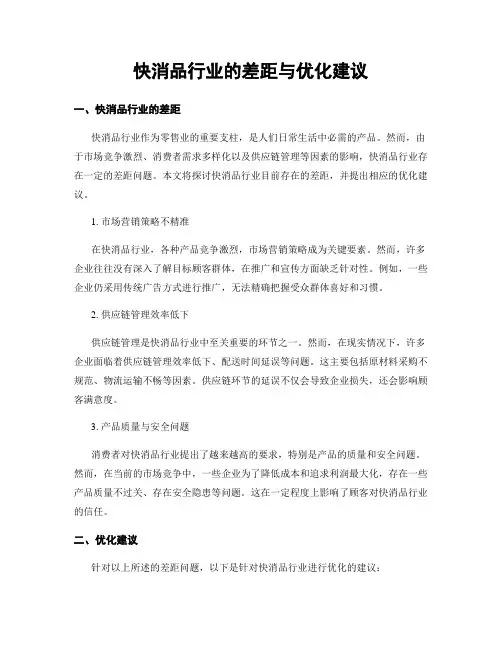 快消品行业的差距与优化建议

一、快消品行业的差距

快消品行业作为零售业的重要支柱，是人们日常生活中必需的产品。然而，由于市场竞争激烈、消费者需求多样化以及供应链管理等因素的影响，快消品行业存在一定的差距问题。本文将探讨快消品行业目前存在的差距，并提出相应的优化建议。

1. 市场营销策略不精准

在快消品行业，各种产品竞争激烈，市场营销策略成为关键要素。然而，许多企业往往没有深入了解目标顾客群体，在推广和宣传方面缺乏针对性。例如，一些企业仍采用传统广告方式进行推广，无法精确把握受众群体喜好和习惯。

2. 供应链管理效率低下

供应链管理是快消品行业中至关重要的环节之一。然而，在现实情况下，许多企业面临着供应链管理效率低下、配送时间延误等问题。这主要包括原材料采购不规范、物流运输不畅等因素。供应链环节的延误不仅会导致企业损失，还会影响顾客满意度。

3. 产品质量与安全问题

消费者对快消品行业提出了越来越高的要求，特别是产品的质量和安全问题。然而，在当前的市场竞争中，一些企业为了降低成本和追求利润最大化，存在一些产品质量不过关、存在安全隐患等问题。这在一定程度上影响了顾客对快消品行业的信任。

二、优化建议

针对以上所述的差距问题，以下是针对快消品行业进行优化的建议：